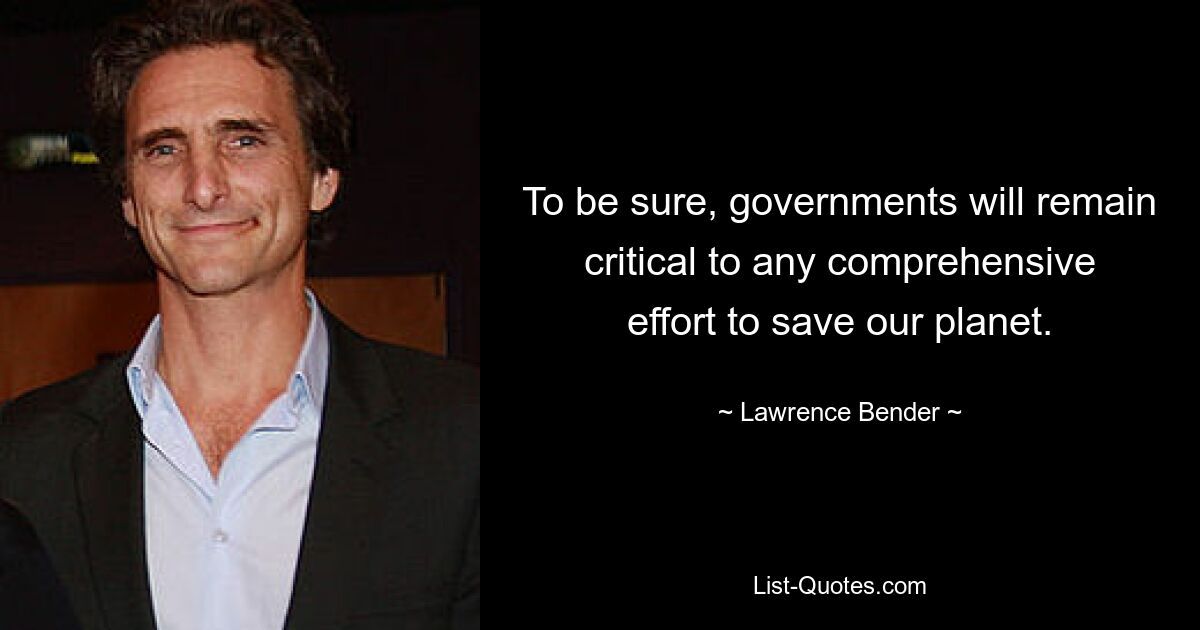 To be sure, governments will remain critical to any comprehensive effort to save our planet.

~ Lawrence Bender ~

List-Quotes.com